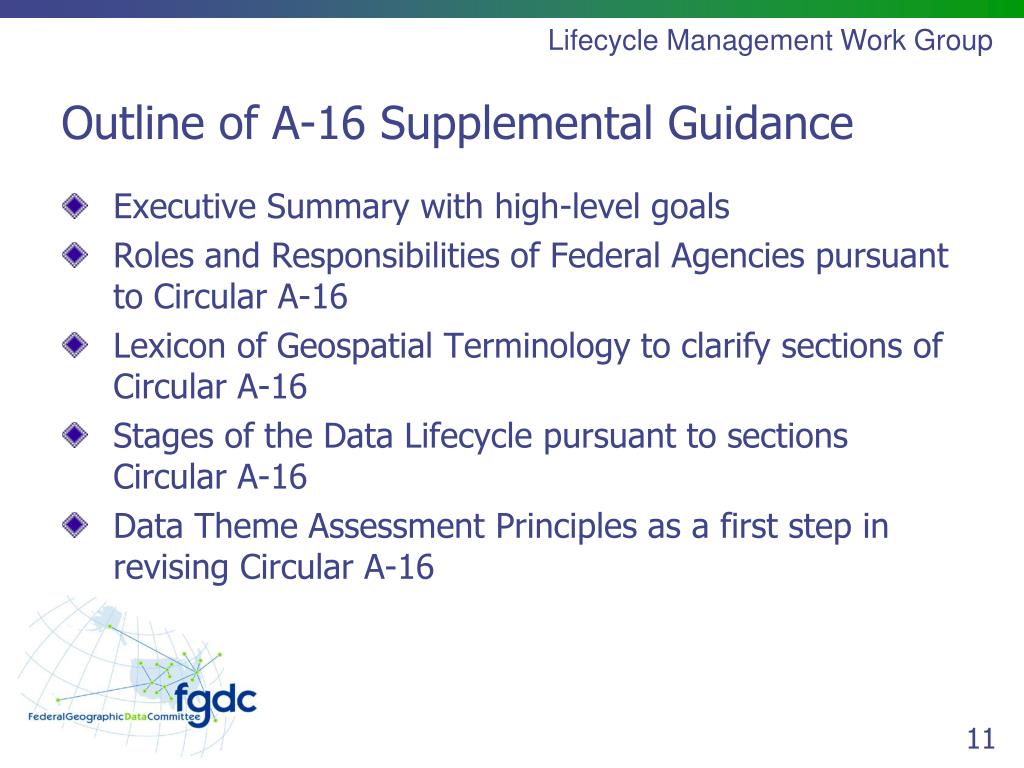 Lifecycle Management Work Group

Outline of A-16 Supplemental Guidance

Executive Summary with high-level goals

Roles and Responsibilities of Federal Agencies pursuant to Circular A-16

Lexicon of Geospatial Terminology to clarify sections of Circular A-16

Stages of the Data Lifecycle pursuant to sections Circular A-16

Data Theme Assessment Principles as a first step in revising Circular A-16

fgdc
FederalGeographicDataCommittee

11